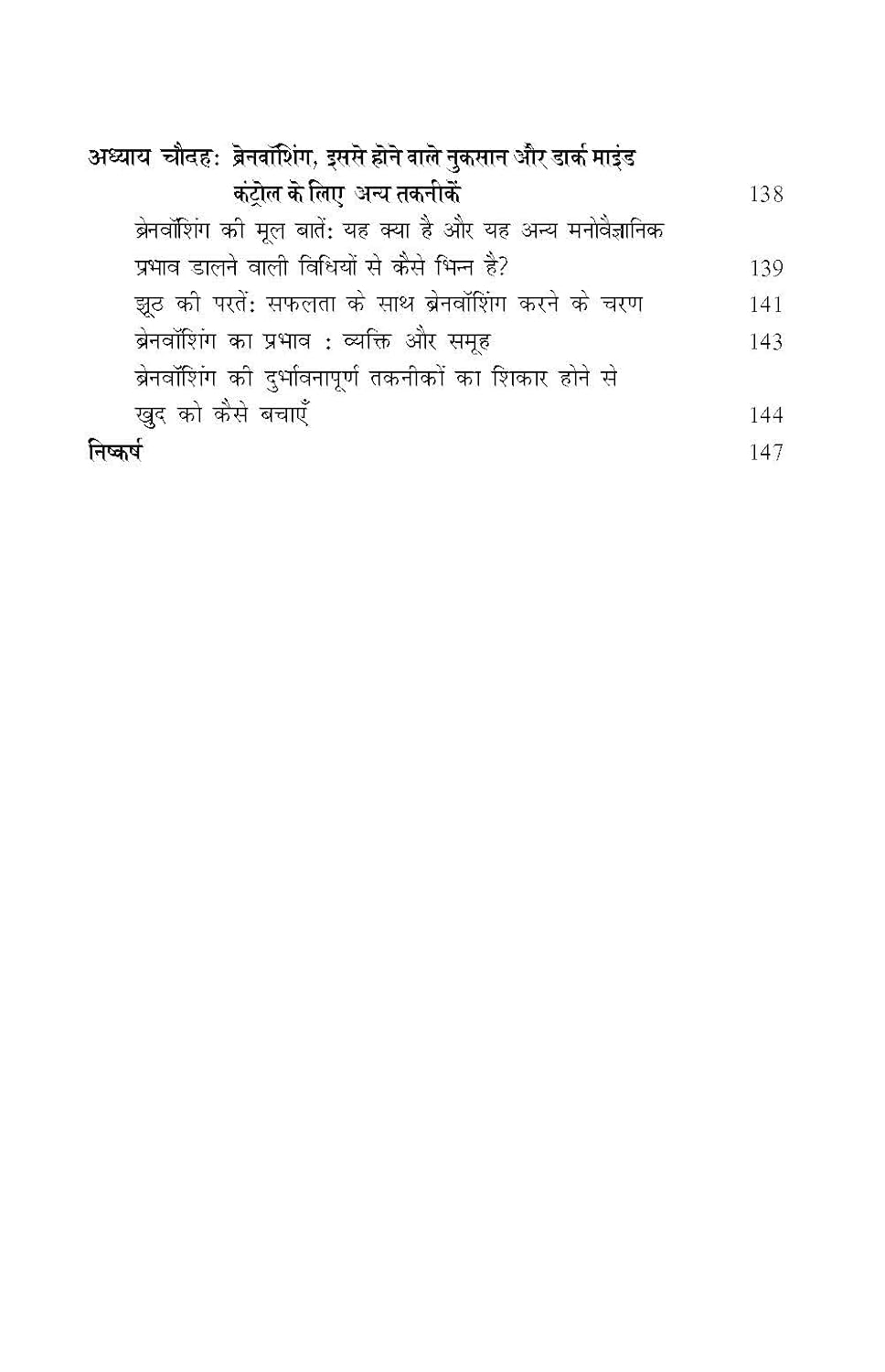 अध्याय चौदह: ब्रेनवॉशिंग, इससे होने वाले नुकसान और डार्क माइंड कंट्रोल के लिए अन्य तकनीकें 138

ब्रेनवॉशिंग की मूल बातें: यह क्या है और यह अन्य मनोवैज्ञानिक प्रभाव डालने वाली विधियों से कैसे भिन्न है? 139

झूठ की परतें: सफलता के साथ ब्रेनवॉशिंग करने के चरण 141

ब्रेनवॉशिंग का प्रभाव : व्यक्ति और समूह 143

ब्रेनवॉशिंग की दुर्भावनापूर्ण तकनीकों का शिकार होने से खुद को कैसे बचाएँ 144

निष्कर्ष 147